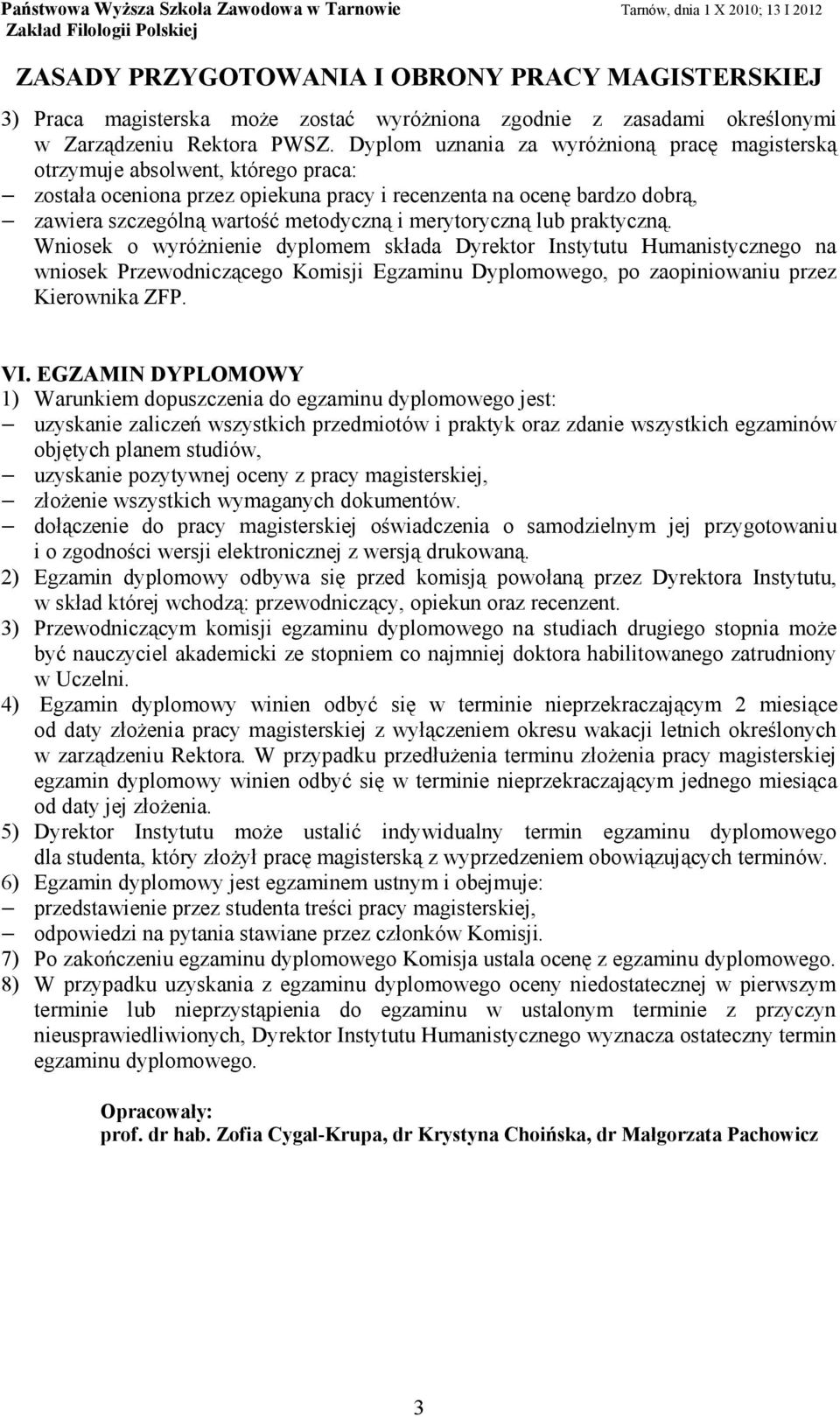 Państwowa Wyższa Szkoła Zawodowa w Tarnowie
Zakład Filologii Polskiej
Tarnów, dnia 1 X 2010; 13 I 2012

ZASADY PRZYGOTOWANIA I OBRONY PRACY MAGISTERSKIEJ

3) Praca magisterska może zostać wyróżniona zgodnie z zasadami określonymi w Zarządzeniu Rektora PWSZ. Dyplom uznania za wyróżnioną pracę magisterską otrzymuje absolwent, którego praca:
– została oceniona przez opiekuna pracy i recenzenta na ocenę bardzo dobrą,
– zawiera szczególną wartość metodyczną i merytoryczną lub praktyczną.
Wniosek o wyróżnienie dyplomem składa Dyrektor Instytutu Humanistycznego na wniosek Przewodniczącego Komisji Egzaminu Dyplomowego, po zaopiniowaniu przez Kierownika ZFP.

VI. EGZAMIN DYPLOMOWY
1) Warunkiem dopuszczenia do egzaminu dyplomowego jest:
– uzyskanie zaliczeń wszystkich przedmiotów i praktyk oraz zdanie wszystkich egzaminów objętych planem studiów,
– uzyskanie pozytywnej oceny z pracy magisterskiej,
– złożenie wszystkich wymaganych dokumentów.
– dołączenie do pracy magisterskiej oświadczenia o samodzielnym jej przygotowaniu i o zgodności wersji elektronicznej z wersją drukowaną.
2) Egzamin dyplomowy odbywa się przed komisją powołaną przez Dyrektora Instytutu, w skład której wchodzą: przewodniczący, opiekun oraz recenzent.
3) Przewodniczącym komisji egzaminu dyplomowego na studiach drugiego stopnia może być nauczyciel akademicki ze stopniem co najmniej doktora habilitowanego zatrudniony w Uczelni.
4) Egzamin dyplomowy winien odbyć się w terminie nieprzekraczającym 2 miesiące od daty złożenia pracy magisterskiej z wyłączeniem okresu wakacji letnich określonych w zarządzeniu Rektora. W przypadku przedłużenia terminu złożenia pracy magisterskiej egzamin dyplomowy winien odbyć się w terminie nieprzekraczającym jednego miesiąca od daty jej złożenia.
5) Dyrektor Instytutu może ustalić indywidualny termin egzaminu dyplomowego dla studenta, który złożył pracę magisterską z wyprzedzeniem obowiązujących terminów.
6) Egzamin dyplomowy jest egzaminem ustnym i obejmuje:
– przedstawienie przez studenta treści pracy magisterskiej,
– odpowiedzi na pytania stawiane przez członków Komisji.
7) Po zakończeniu egzaminu dyplomowego Komisja ustala ocenę z egzaminu dyplomowego.
8) W przypadku uzyskania z egzaminu dyplomowego oceny niedostatecznej w pierwszym terminie lub nieprzystąpienia do egzaminu w ustalonym terminie z przyczyn nieusprawiedliwionych, Dyrektor Instytutu Humanistycznego wyznacza ostateczny termin egzaminu dyplomowego.

Opracowały:
prof. dr hab. Zofia Cygal-Krupa, dr Krystyna Choińska, dr Małgorzata Pachowicz

3